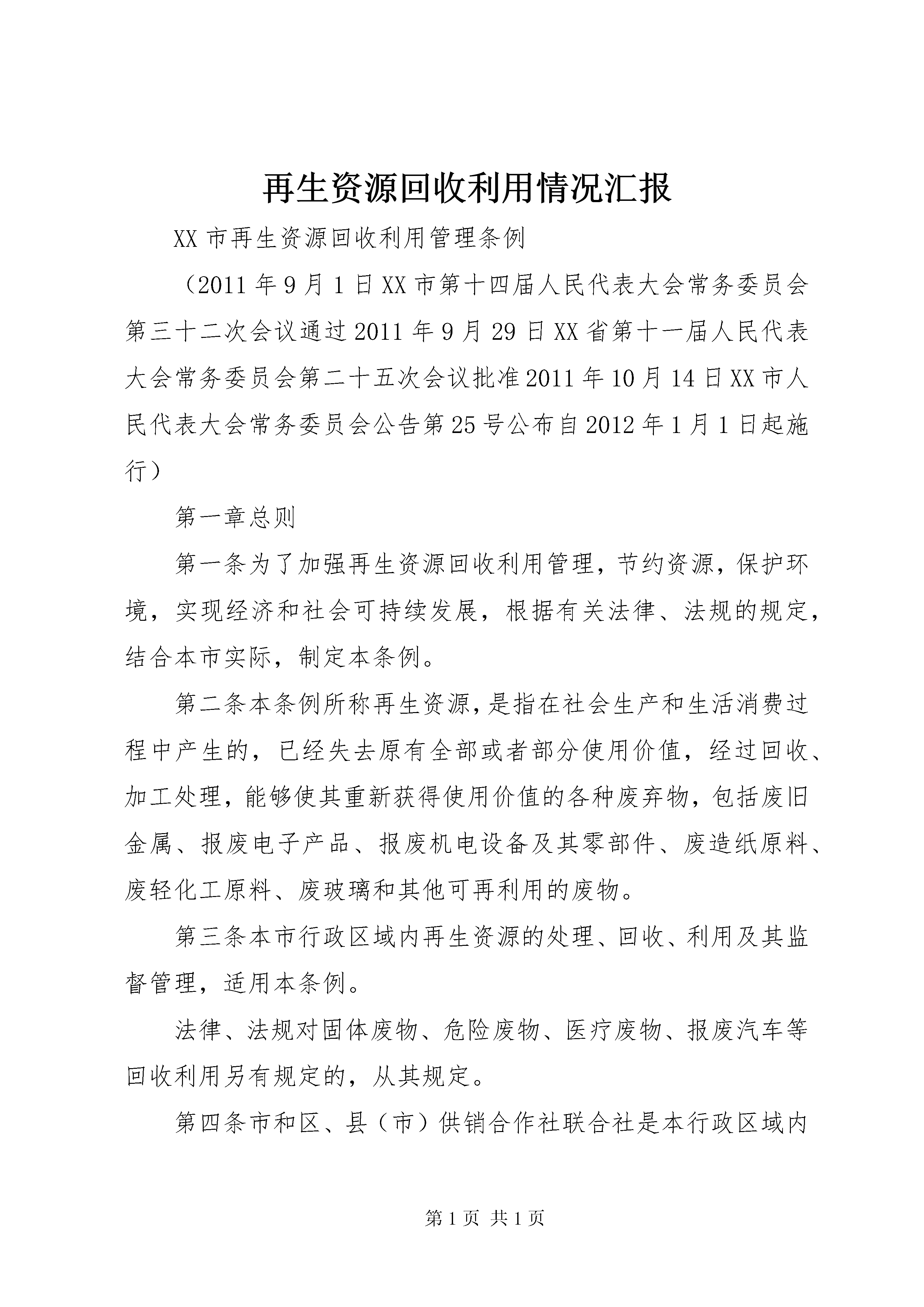 再生资源回收利用情况汇报

XX 市再生资源回收利用管理条例

（2011 年 9 月 1 日 XX 市第十四届人民代表大会常务委员会第三十二次会议通过 2011 年 9 月 29 日 XX 省第十一届人民代表大会常务委员会第二十五次会议批准 2011 年 10 月 14 日 XX 市人民代表大会常务委员会公告第 25 号公布自 2012 年 1 月 1 日起施行）

第一章总则

第一条为了加强再生资源回收利用管理，节约资源，保护环境，实现经济和社会可持续发展，根据有关法律、法规的规定，结合本市实际，制定本条例。

第二条本条例所称再生资源，是指在社会生产和生活消费过程中产生的，已经失去原有全部或者部分使用价值，经过回收、加工处理，能够使其重新获得使用价值的各种废弃物，包括废旧金属、报废电子产品、报废机电设备及其零部件、废造纸原料、废轻化工原料、废玻璃和其他可再利用的废物。

第三条本市行政区域内再生资源的处理、回收、利用及其监督管理，适用本条例。

法律、法规对固体废物、危险废物、医疗废物、报废汽车等回收利用另有规定的，从其规定。

第四条市和区、县（市）供销合作社联合社是本行政区域内

第 1 页 共 1 页